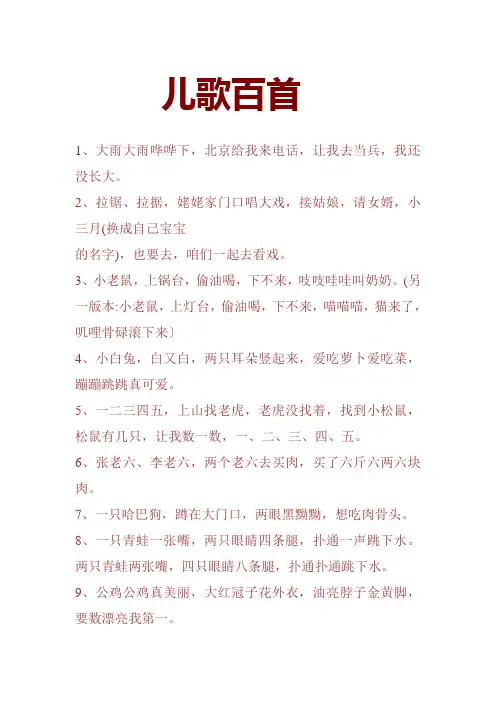 儿歌百首

1、大雨大雨哗哗下，北京给我来电话，让我去当兵，我还没长大。

2、拉锯、拉据，姥姥家门口唱大戏，接姑娘，请女婿，小三月(换成自己宝宝
的名字)，也要去，咱们一起去看戏。

3、小老鼠，上锅台，偷油喝，下不来，吱吱哇哇叫奶奶。(另一版本:小老鼠，上灯台，偷油喝，下不来，喵喵喵，猫来了，叽哩骨碌滚下来〕

4、小白兔，白又白，两只耳朵竖起来，爱吃萝卜爱吃菜，蹦蹦跳跳真可爱。

5、一二三四五，上山找老虎，老虎没找着，找到小松鼠，松鼠有几只，让我数一数，一、二、三、四、五。

6、张老六、李老六，两个老六去买肉，买了六斤六两六块肉。

7、一只哈巴狗，蹲在大门口，两眼黑黝黝，想吃肉骨头。

8、一只青蛙一张嘴，两只眼睛四条腿，扑通一声跳下水。两只青蛙两张嘴，四只眼睛八条腿，扑通扑通跳下水。

9、公鸡公鸡真美丽，大红冠子花外衣，油亮脖子金黄脚，要数漂亮我第一。